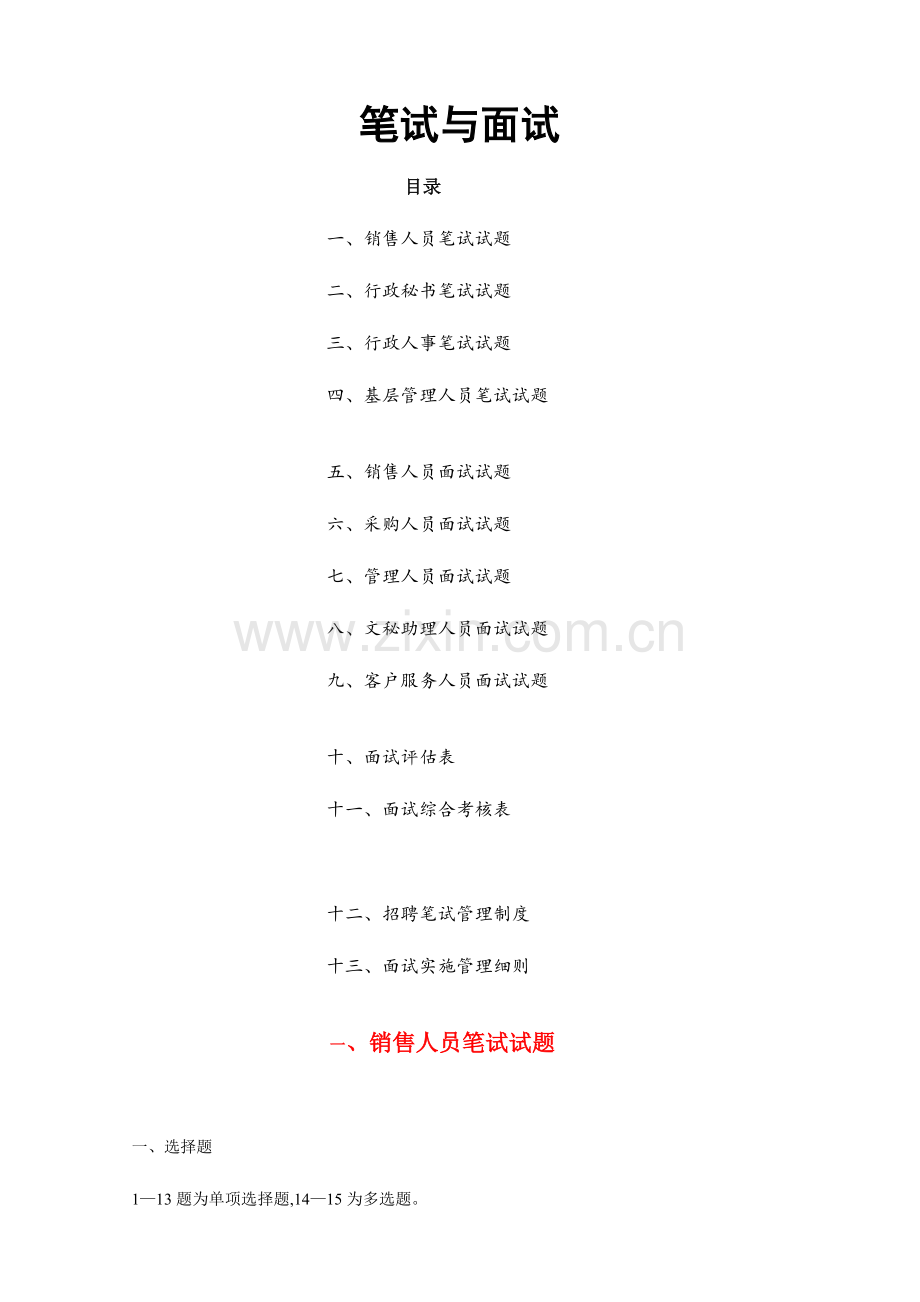 笔试与面试

目录

一、销售人员笔试试题

二、行政秘书笔试试题

三、行政人事笔试试题

四、基层管理人员笔试试题

五、销售人员面试试题

六、采购人员面试试题

七、管理人员面试试题

八、文秘助理人员面试试题

九、客户服务人员面试试题

十、面试评估表

十一、面试综合考核表

十二、招聘笔试管理制度

十三、面试实施管理细则

一、销售人员笔试试题

一、选择题

1—13题为单项选择题,14—15为多选题。

www.zixin.com.cn